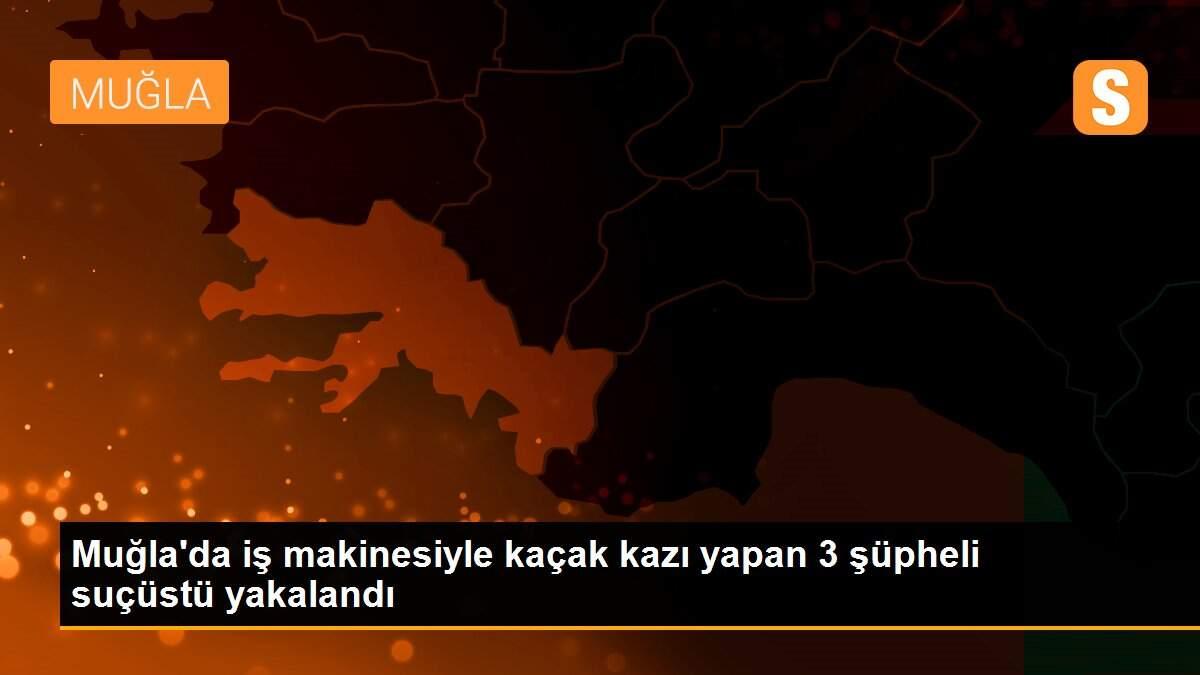 MUĞLA

S

Muğla'da iş makinesiyle kaçak kazı yapan 3 şüpheli suçüstü yakalandı